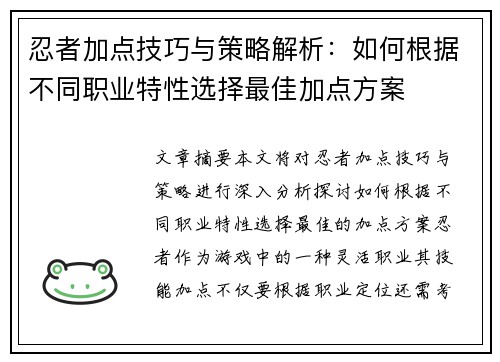 忍者加点技巧与策略解析：如何根据不同职业特性选择最佳加点方案

文章摘要本文将对忍者加点技巧与策略进行深入分析探讨如何根据不同职业特性选择最佳的加点方案忍者作为游戏中的一种灵活职业其技能加点不仅要根据职业定位还需考